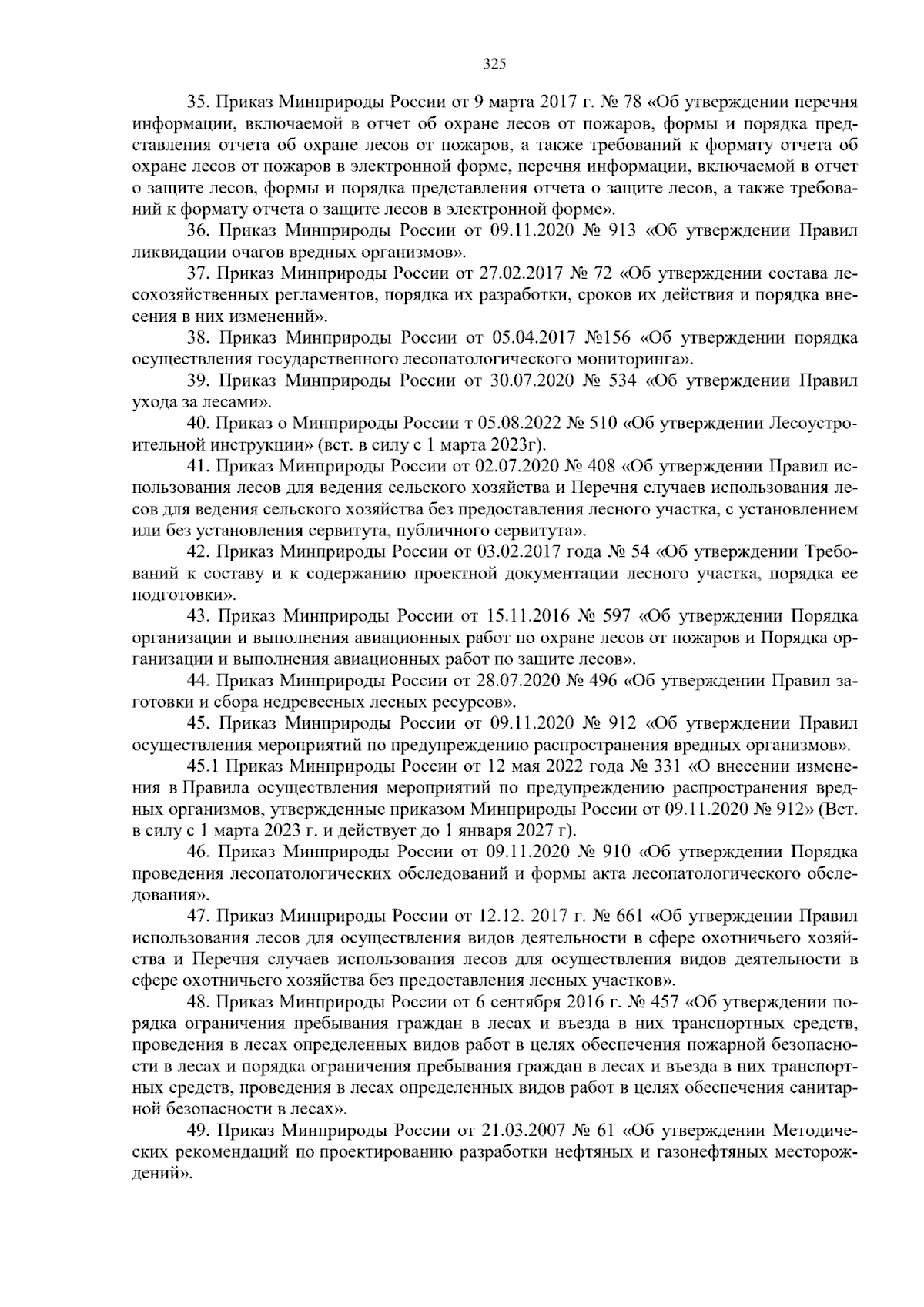 325

35. Приказ Минприроды России от 9 марта 2017 г. № 78 «Об утверждении перечня информации, включаемой в отчет об охране лесов от пожаров, формы и порядка представления отчета об охране лесов от пожаров, а также требований к формату отчета об охране лесов от пожаров в электронной форме, перечня информации, включаемой в отчет о защите лесов, формы и порядка представления отчета о защите лесов, а также требований к формату отчета о защите лесов в электронной форме».

36. Приказ Минприроды России от 09.11.2020 № 913 «Об утверждении Правил ликвидации очагов вредных организмов».

37. Приказ Минприроды России от 27.02.2017 № 72 «Об утверждении состава лесохозяйственных регламентов, порядка их разработки, сроков их действия и порядка внесения в них изменений».

38. Приказ Минприроды России от 05.04.2017 №156 «Об утверждении порядка осуществления государственного лесопатологического мониторинга».

39. Приказ Минприроды России от 30.07.2020 № 534 «Об утверждении Правил ухода за лесами».

40. Приказ о Минприроды России т 05.08.2022 № 510 «Об утверждении Лесоустроительной инструкции» (вст. в силу с 1 марта 2023г).

41. Приказ Минприроды России от 02.07.2020 № 408 «Об утверждении Правил использования лесов для ведения сельского хозяйства и Перечня случаев использования лесов для ведения сельского хозяйства без предоставления лесного участка, с установлением или без установления сервитута, публичного сервитута».

42. Приказ Минприроды России от 03.02.2017 года № 54 «Об утверждении Требований к составу и к содержанию проектной документации лесного участка, порядка ее подготовки».

43. Приказ Минприроды России от 15.11.2016 № 597 «Об утверждении Порядка организации и выполнения авиационных работ по охране лесов от пожаров и Порядка организации и выполнения авиационных работ по защите лесов».

44. Приказ Минприроды России от 28.07.2020 № 496 «Об утверждении Правил заготовки и сбора недревесных лесных ресурсов».

45. Приказ Минприроды России от 09.11.2020 № 912 «Об утверждении Правил осуществления мероприятий по предупреждению распространения вредных организмов».

45.1 Приказ Минприроды России от 12 мая 2022 года № 331 «О внесении изменения в Правила осуществления мероприятий по предупреждению распространения вредных организмов, утвержденные приказом Минприроды России от 09.11.2020 № 912» (Вст. в силу с 1 марта 2023 г. и действует до 1 января 2027 г).

46. Приказ Минприроды России от 09.11.2020 № 910 «Об утверждении Порядка проведения лесопатологических обследований и формы акта лесопатологического обследования».

47. Приказ Минприроды России от 12.12. 2017 г. № 661 «Об утверждении Правил использования лесов для осуществления видов деятельности в сфере охотничьего хозяйства и Перечня случаев использования лесов для осуществления видов деятельности в сфере охотничьего хозяйства без предоставления лесных участков».

48. Приказ Минприроды России от 6 сентября 2016 г. № 457 «Об утверждении порядка ограничения пребывания граждан в лесах и въезда в них транспортных средств, проведения в лесах определенных видов работ в целях обеспечения пожарной безопасности в лесах и порядка ограничения пребывания граждан в лесах и въезда в них транспортных средств, проведения в лесах определенных видов работ в целях обеспечения санитарной безопасности в лесах».

49. Приказ Минприроды России от 21.03.2007 № 61 «Об утверждении Методических рекомендаций по проектированию разработки нефтяных и газонефтяных месторождений».